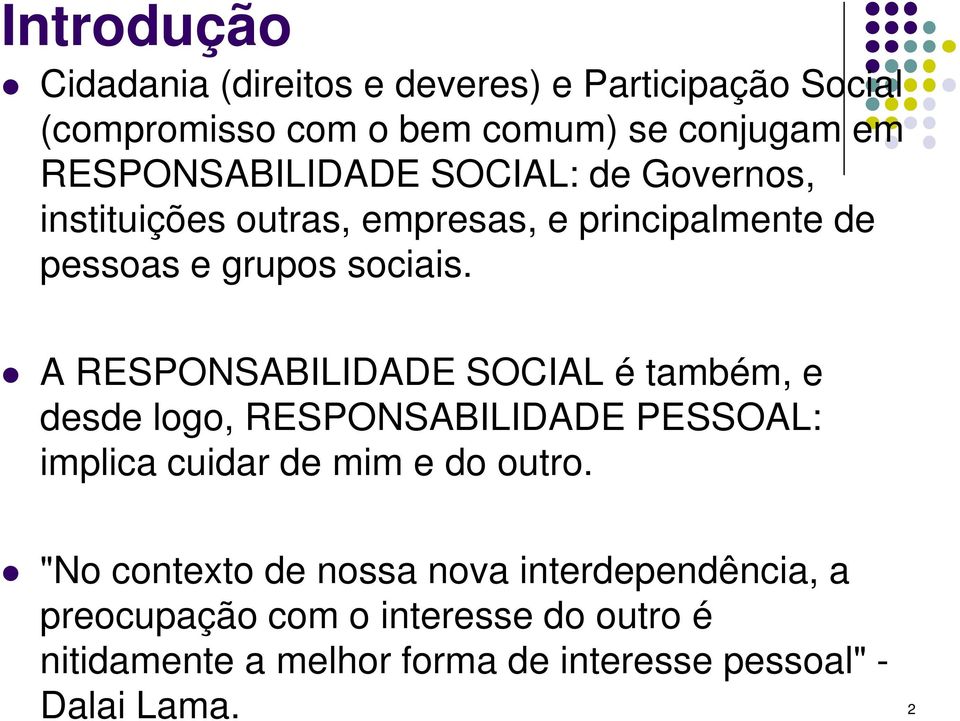 Introdução

Cidadania (direitos e deveres) e Participação Social (compromisso com o bem comum) se conjugam em RESPONSABILIDADE SOCIAL: de Governos, instituições outras, empresas, e principalmente de pessoas e grupos sociais.

A RESPONSABILIDADE SOCIAL é também, e desde logo, RESPONSABILIDADE PESSOAL: implica cuidar de mim e do outro.

"No contexto de nossa nova interdependência, a preocupação com o interesse do outro é nitidamente a melhor forma de interesse pessoal" - Dalai Lama.

2